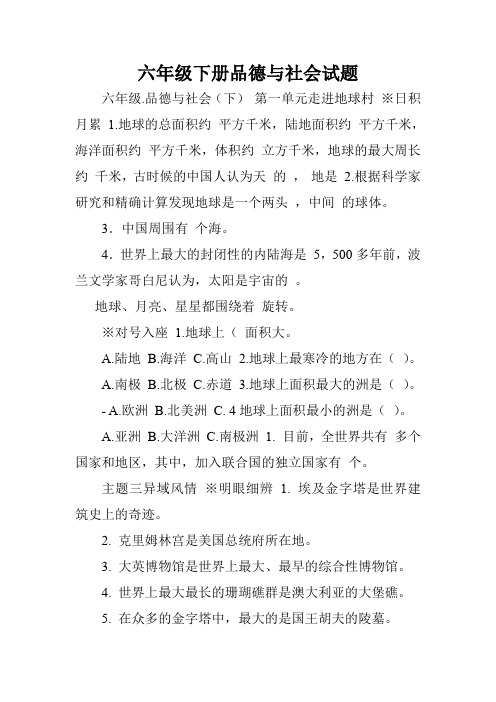 六年级下册品德与社会试题

六年级.品德与社会（下） 第一单元走进地球村 ※日积月累 1.地球的总面积约 平方千米，陆地面积约 平方千米，海洋面积约 平方千米，体积约 立方千米，地球的最大周长约 千米，古时候的中国人认为天 的 ， 地是 2.根据科学家研究和精确计算发现地球是一个两头 ，中间 的球体。

3．中国周围有 个海。

4．世界上最大的封闭性的内陆海是 5，500 多年前，波兰文学家哥白尼认为，太阳是宇宙的 。

地球、月亮、星星都围绕着 旋转。

※对号入座 1.地球上（ 面积大。

A.陆地 B.海洋 C.高山 2.地球上最寒冷的地方在（ ）。

A.南极 B.北极 C.赤道 3.地球上面积最大的洲是（ ）。

- A.欧洲 B.北美洲 C. 4 地球上面积最小的洲是（ ）。

A.亚洲 B.大洋洲 C.南极洲 1. 目前，全世界共有 多个国家和地区，其中，加入联合国的独立国家有 个。

主题三异域风情 ※明眼细辨 1. 埃及金字塔是世界建筑史上的奇迹。

2. 克里姆林宫是美国总统府所在地。

3. 大英博物馆是世界上最大、最早的综合性博物馆。

4. 世界上最大最长的珊瑚礁群是澳大利亚的大堡礁。

5. 在众多的金字塔中，最大的是国王胡夫的陵墓。